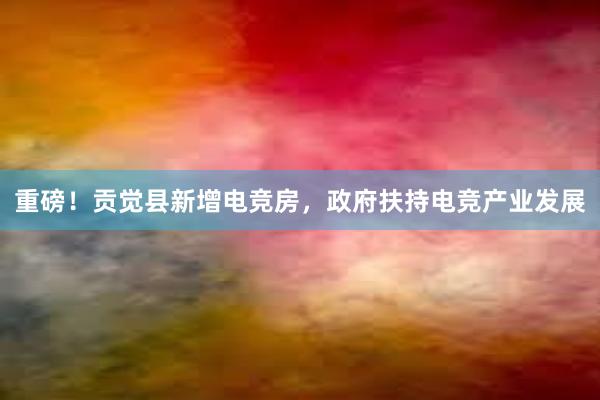 重磅！贡觉县新增电竞房，政府扶持电竞产业发展